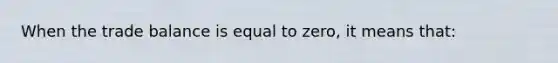 When the trade balance is equal to zero, it means that: